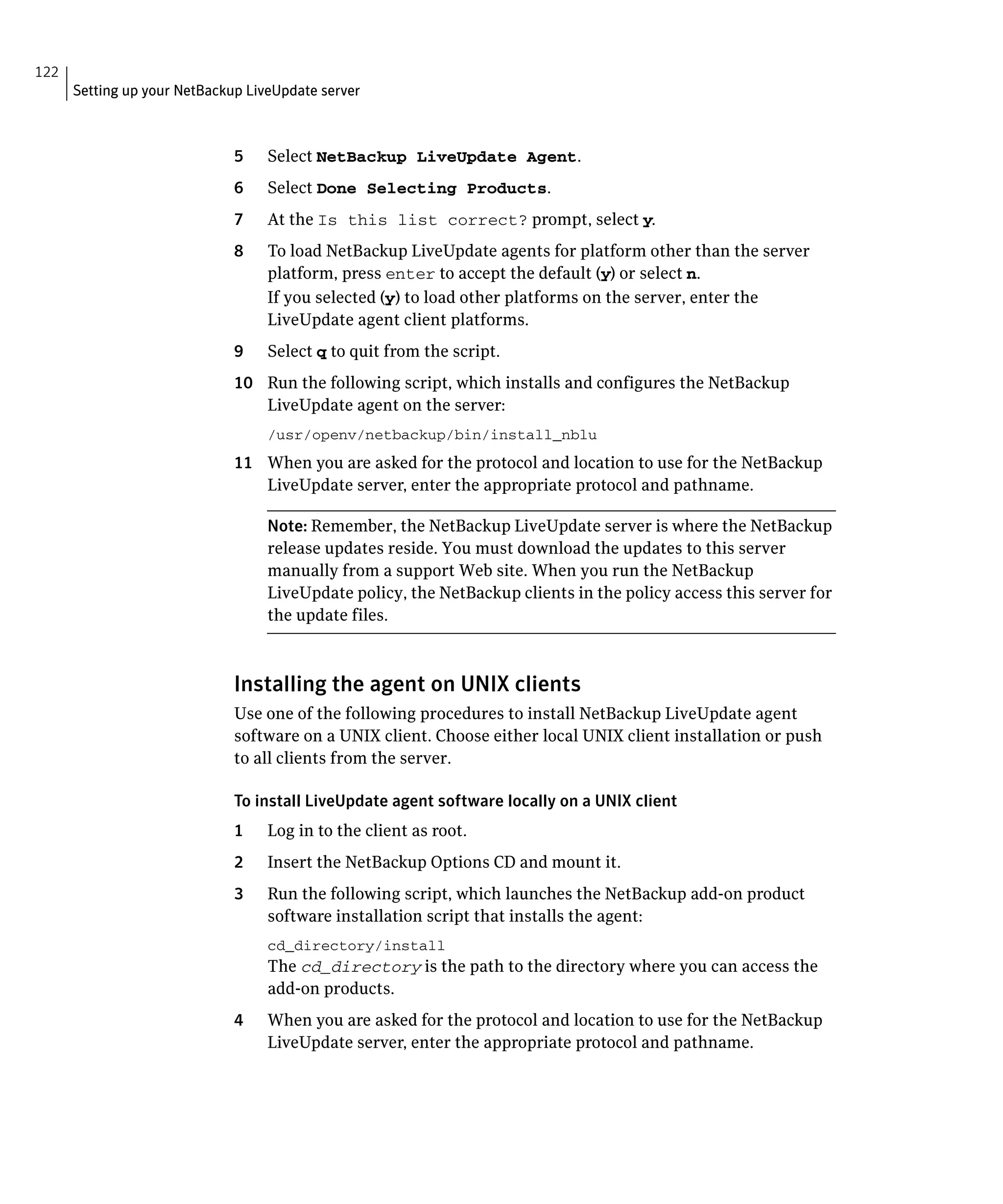 122
Setting up your NetBackup LiveUpdate server

5 Select NetBackup LiveUpdate Agent.

6 Select Done Selecting Products.

7 At the Is this list correct? prompt, select y.

8 To load NetBackup LiveUpdate agents for platform other than the server platform, press enter to accept the default (y) or select n.
If you selected (y) to load other platforms on the server, enter the LiveUpdate agent client platforms.

9 Select q to quit from the script.

10 Run the following script, which installs and configures the NetBackup LiveUpdate agent on the server:

/usr/openv/netbackup/bin/install_nblu

11 When you are asked for the protocol and location to use for the NetBackup LiveUpdate server, enter the appropriate protocol and pathname.

Note: Remember, the NetBackup LiveUpdate server is where the NetBackup release updates reside. You must download the updates to this server manually from a support Web site. When you run the NetBackup LiveUpdate policy, the NetBackup clients in the policy access this server for the update files.

Installing the agent on UNIX clients

Use one of the following procedures to install NetBackup LiveUpdate agent software on a UNIX client. Choose either local UNIX client installation or push to all clients from the server.

To install LiveUpdate agent software locally on a UNIX client

1 Log in to the client as root.

2 Insert the NetBackup Options CD and mount it.

3 Run the following script, which launches the NetBackup add-on product software installation script that installs the agent:

cd_directory/install
The cd_directory is the path to the directory where you can access the add-on products.

4 When you are asked for the protocol and location to use for the NetBackup LiveUpdate server, enter the appropriate protocol and pathname.